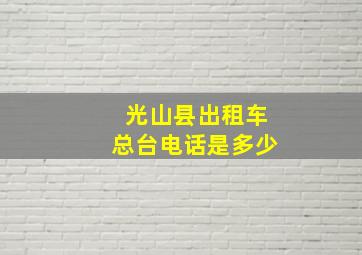 光山县出租车
总台电话是多少